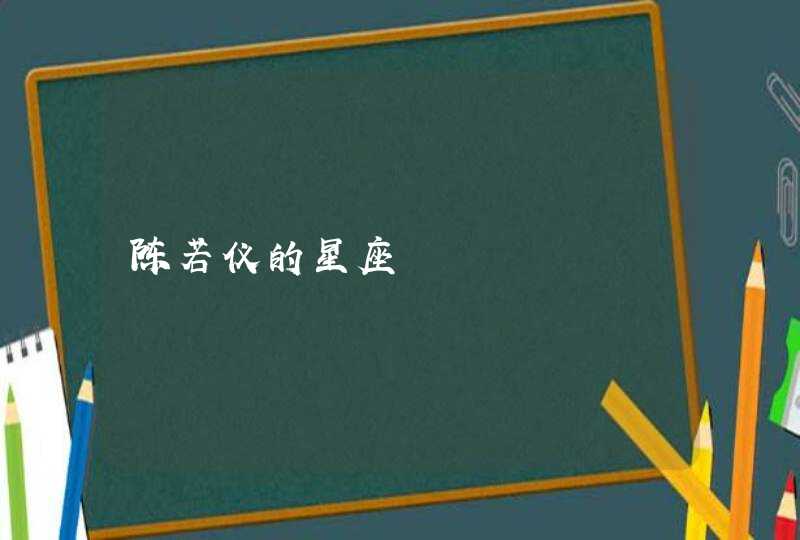 陈若仪的星座